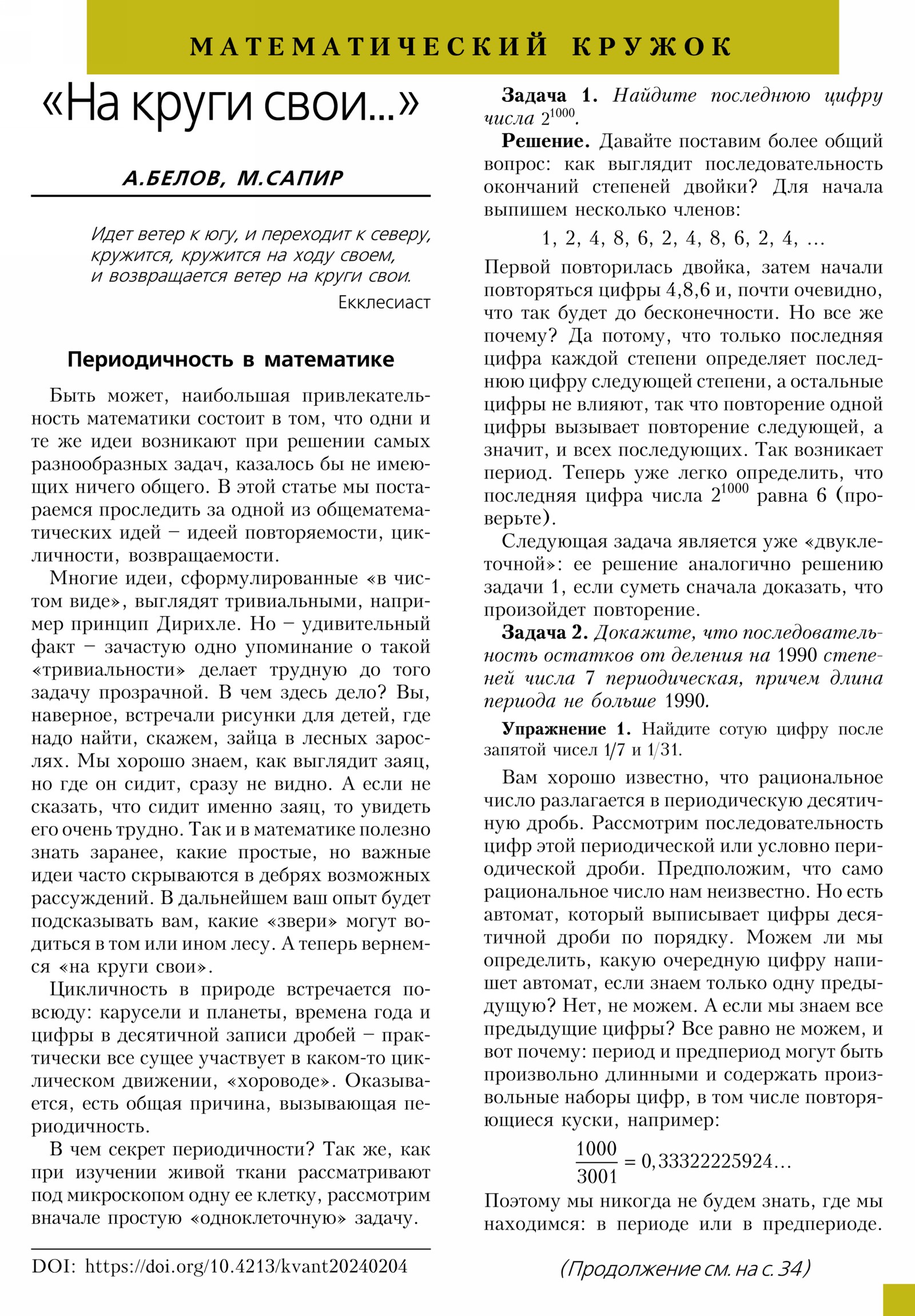 МАТЕМАТИЧЕСКИЙ КРУЖОК

«На круги свои...»

А.БЕЛОВ, М.САПИР

Идет ветер к югу, и переходит к северу, кружится, кружится на ходу своем, и возвращается ветер на круги свои.
Екклесиаст

Периодичность в математике

Быть может, наибольшая привлекательность математики состоит в том, что одни и те же идеи возникают при решении самых разнообразных задач, казалось бы не имеющих ничего общего. В этой статье мы постараемся проследить за одной из общематематических идей – идеей повторяемости, цикличности, возвращаемости.

Многие идеи, сформулированные «в чистом виде», выглядят тривиальными, например принцип Дирихле. Но – удивительный факт – зачастую одно упоминание о такой «тривиальности» делает трудную до того задачу прозрачной. В чем здесь дело? Вы, наверное, встречали рисунки для детей, где надо найти, скажем, зайца в лесных зарослях. Мы хорошо знаем, как выглядит заяц, но где он сидит, сразу не видно. А если не сказать, что сидит именно заяц, то увидеть его очень трудно. Так и в математике полезно знать заранее, какие простые, но важные идеи часто скрываются в дебрях возможных рассуждений. В дальнейшем ваш опыт будет подсказывать вам, какие «звери» могут водиться в том или ином лесу. А теперь вернемся «на круги свои».

Цикличность в природе встречается повсюду: карусели и планеты, времена года и цифры в десятичной записи дробей – практически все сущее участвует в каком-то циклическом движении, «хороводе». Оказывается, есть общая причина, вызывающая периодичность.

В чем секрет периодичности? Так же, как при изучении живой ткани рассматривают под микроскопом одну ее клетку, рассмотрим вначале простую «одноклеточную» задачу.

DOI: https://doi.org/10.4213/kvant20240204

Задача 1. Найдите последнюю цифру числа $2^{1000}$.

Решение. Давайте поставим более общий вопрос: как выглядит последовательность окончаний степеней двойки? Для начала выпишем несколько членов:

1, 2, 4, 8, 6, 2, 4, 8, 6, 2, 4, ...

Первой повторилась двойка, затем начали повторяться цифры 4,8,6 и, почти очевидно, что так будет до бесконечности. Но все же почему? Да потому, что только последняя цифра каждой степени определяет последнюю цифру следующей степени, а остальные цифры не влияют, так что повторение одной цифры вызывает повторение следующей, а значит, и всех последующих. Так возникает период. Теперь уже легко определить, что последняя цифра числа $2^{1000}$ равна 6 (проверьте).

Следующая задача является уже «двуклеточной»: ее решение аналогично решению задачи 1, если суметь сначала доказать, что произойдет повторение.

Задача 2. Докажите, что последовательность остатков от деления на 1990 степеней числа 7 периодическая, причем длина периода не больше 1990.

Упражнение 1. Найдите сотую цифру после запятой чисел 1/7 и 1/31.

Вам хорошо известно, что рациональное число разлагается в периодическую десятичную дробь. Рассмотрим последовательность цифр этой периодической или условно периодической дроби. Предположим, что само рациональное число нам неизвестно. Но есть автомат, который выписывает цифры десятичной дроби по порядку. Можем ли мы определить, какую очередную цифру напишет автомат, если знаем только одну предыдущую? Нет, не можем. А если мы знаем все предыдущие цифры? Все равно не можем, и вот почему: период и предпериод могут быть произвольно длинными и содержать произвольные наборы цифр, в том числе повторяющиеся куски, например:

$\frac{1000}{3001} = 0,33322225924...$

Поэтому мы никогда не будем знать, где мы находимся: в периоде или в предпериоде.

(Продолжение см. на с. 34)